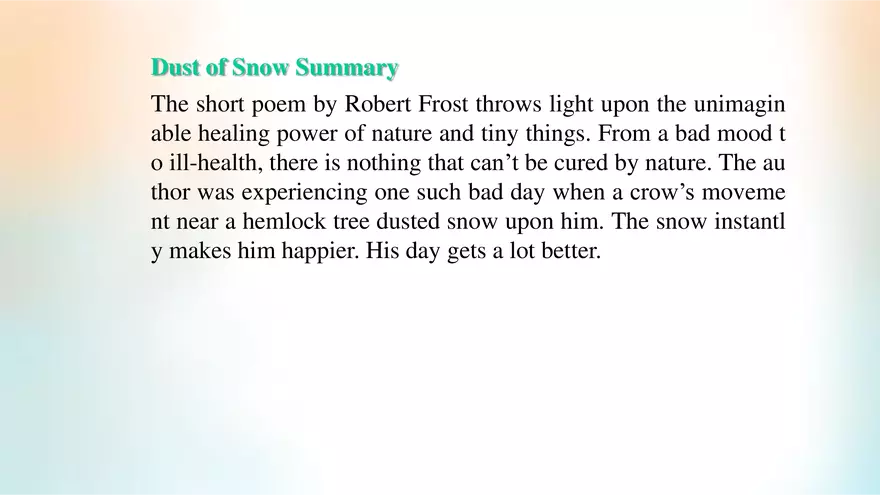 Dust of Snow Summary

The short poem by Robert Frost throws light upon the unimagin able healing power of nature and tiny things. From a bad mood t o ill-health, there is nothing that can't be cured by nature. The au thor was experiencing one such bad day when a crow's moveme nt near a hemlock tree dusted snow upon him. The snow instantl y makes him happier. His day gets a lot better.